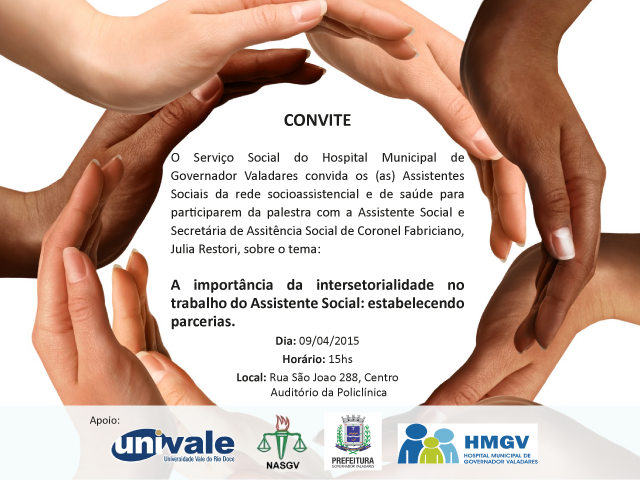 CONVITE

O Serviço Social do Hospital Municipal de Governador Valadares convida os (as) Assistentes Sociais da rede socioassistencial e de saúde para participarem da palestra com a Assistente Social e Secretária de Assitência Social de Coronel Fabriciano, Julia Restori, sobre o tema:

A importância da intersetorialidade no trabalho do Assistente Social: estabelecendo parcerias.

Dia: 09/04/2015
Horário: 15hs
Local: Rua São Joao 288, Centro
Auditório da Policlínica

Apoio:
univale
Universidade Vale do Rio Doce
NASGV
PREFEITURA
GOVERNADOR VALADARES
HMGV
HOSPITAL MUNICIPAL DE GOVERNADOR VALADARES